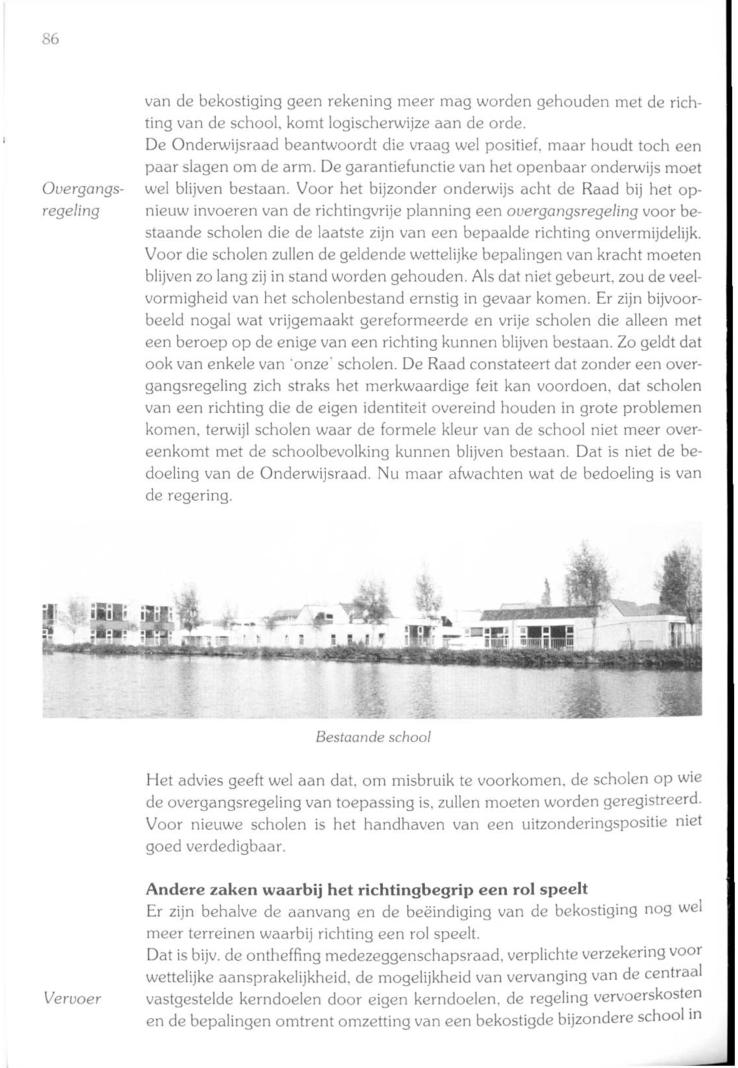 86

van de bekostiging geen rekening meer mag worden gehouden met de richting van de school, komt logischerwijze aan de orde.
De Onderwijsraad beantwoordt die vraag wel positief, maar houdt toch een paar slagen om de arm. De garantiefunctie van het openbaar onderwijs moet wel blijven bestaan. Voor het bijzonder onderwijs acht de Raad bij het opnieuw invoeren van de richtingvrije planning een overgangsregeling voor bestaande scholen die de laatste zijn van een bepaalde richting onvermijdelijk. Voor die scholen zullen de geldende wettelijke bepalingen van kracht moeten blijven zo lang zij in stand worden gehouden. Als dat niet gebeurt, zou de veelvormigheid van het scholenbestand ernstig in gevaar komen. Er zijn bijvoorbeeld nogal wat vrijgemaakt gereformeerde en vrije scholen die alleen met een beroep op de enige van een richting kunnen blijven bestaan. Zo geldt dat ook van enkele van 'onze' scholen. De Raad constateert dat zonder een overgangsregeling zich straks het merkwaardige feit kan voordoen, dat scholen van een richting die de eigen identiteit overeind houden in grote problemen komen, terwijl scholen waar de formele kleur van de school niet meer overeenkomt met de schoolbevolking kunnen blijven bestaan. Dat is niet de bedoeling van de Onderwijsraad. Nu maar afwachten wat de bedoeling is van de regering.

Overgangsregeling

Bestaande school

Het advies geeft wel aan dat, om misbruik te voorkomen, de scholen op wie de overgangsregeling van toepassing is, zullen moeten worden geregistreerd. Voor nieuwe scholen is het handhaven van een uitzonderingspositie niet goed verdedigbaar.

Andere zaken waarbij het richtingbegrip een rol speelt
Er zijn behalve de aanvang en de beëindiging van de bekostiging nog wel meer terreinen waarbij richting een rol speelt.
Dat is bijv. de ontheffing medezeggenschapsraad, verplichte verzekering voor wettelijke aansprakelijkheid, de mogelijkheid van vervanging van de centraal vastgestelde kerndoelen door eigen kerndoelen, de regeling vervoerskosten en de bepalingen omtrent omzetting van een bekostigde bijzondere school in

Vervoer